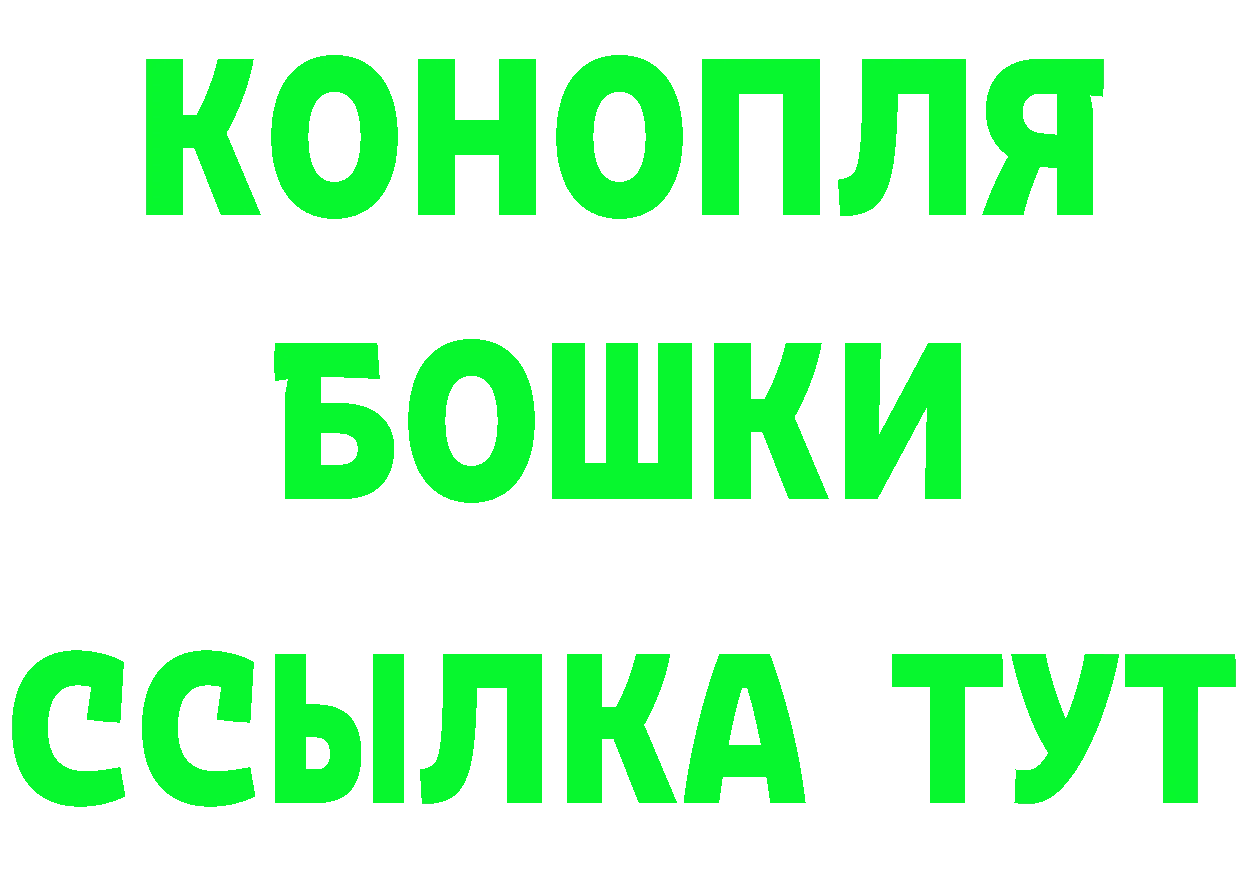 КОНОПЛЯ
БОШКИ
ССЫЛКА ТУТ